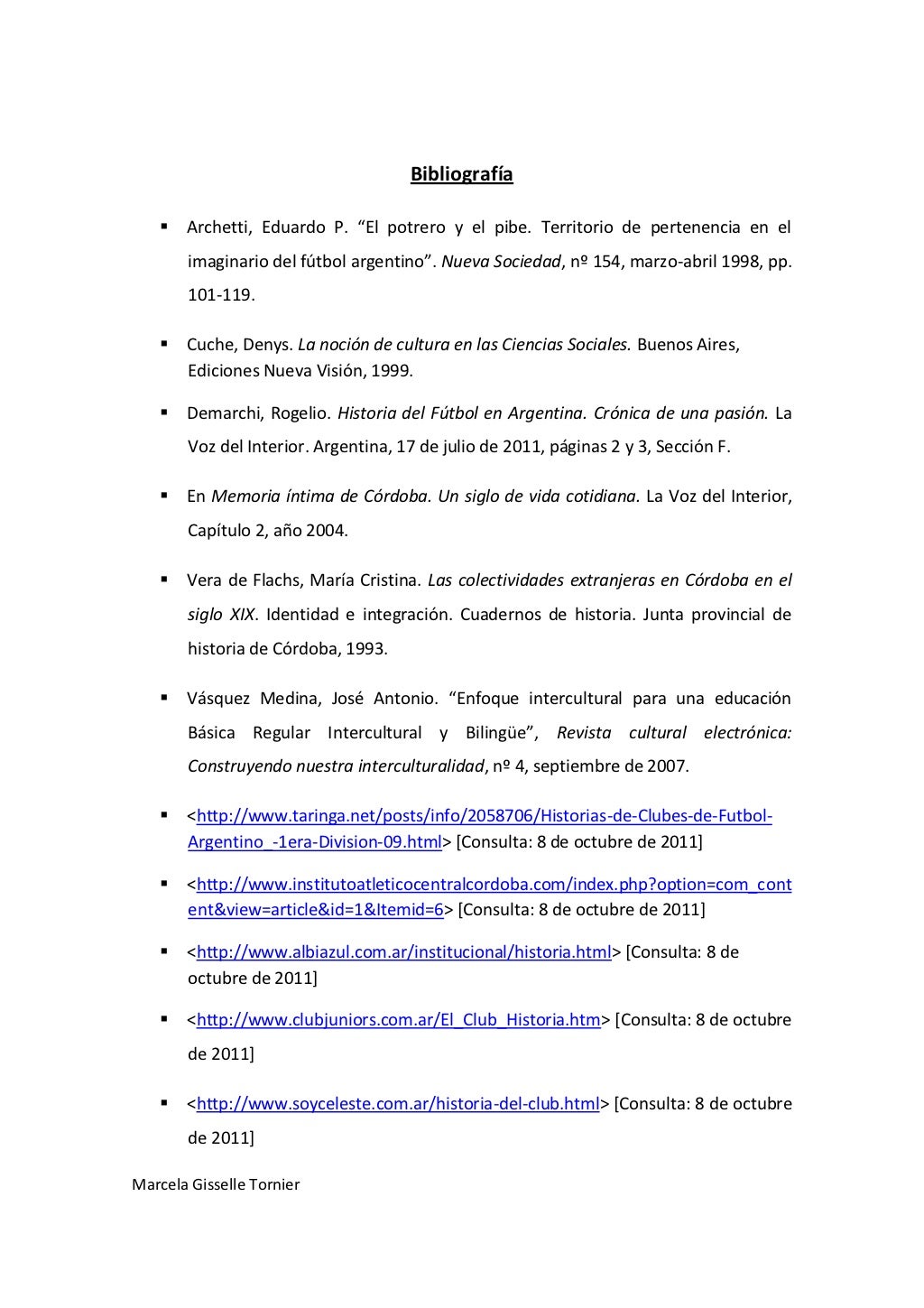 Bibliografía

▪ Archetti, Eduardo P. “El potrero y el pibe. Territorio de pertenencia en el imaginario del fútbol argentino”. Nueva Sociedad, nº 154, marzo-abril 1998, pp. 101-119.

▪ Cuche, Denys. La noción de cultura en las Ciencias Sociales. Buenos Aires, Ediciones Nueva Visión, 1999.

▪ Demarchi, Rogelio. Historia del Fútbol en Argentina. Crónica de una pasión. La Voz del Interior. Argentina, 17 de julio de 2011, páginas 2 y 3, Sección F.

▪ En Memoria íntima de Córdoba. Un siglo de vida cotidiana. La Voz del Interior, Capítulo 2, año 2004.

▪ Vera de Flachs, María Cristina. Las colectividades extranjeras en Córdoba en el siglo XIX. Identidad e integración. Cuadernos de historia. Junta provincial de historia de Córdoba, 1993.

▪ Vásquez Medina, José Antonio. “Enfoque intercultural para una educación Básica Regular Intercultural y Bilingüe”, Revista cultural electrónica: Construyendo nuestra interculturalidad, nº 4, septiembre de 2007.

▪ <http://www.taringa.net/posts/info/2058706/Historias-de-Clubes-de-Futbol-Argentino_-1era-Division-09.html> [Consulta: 8 de octubre de 2011]

▪ <http://www.institutoatleticocentralcordoba.com/index.php?option=com_content&view=article&id=1&Itemid=6> [Consulta: 8 de octubre de 2011]

▪ <http://www.albiazul.com.ar/institucional/historia.html> [Consulta: 8 de octubre de 2011]

▪ <http://www.clubjuniors.com.ar/El_Club_Historia.htm> [Consulta: 8 de octubre de 2011]

▪ <http://www.soyceleste.com.ar/historia-del-club.html> [Consulta: 8 de octubre de 2011]

Marcela Gisselle Tornier